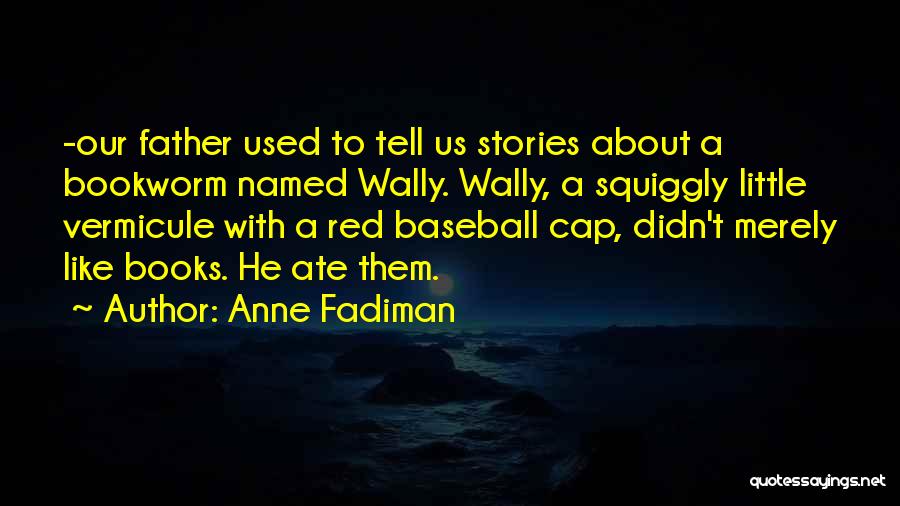 -our father used to tell us stories about a bookworm named Wally. Wally, a squiggly little vermicule with a red baseball cap, didn't merely like books. He ate them.

~ Author: Anne Fadiman

quotessayings.net